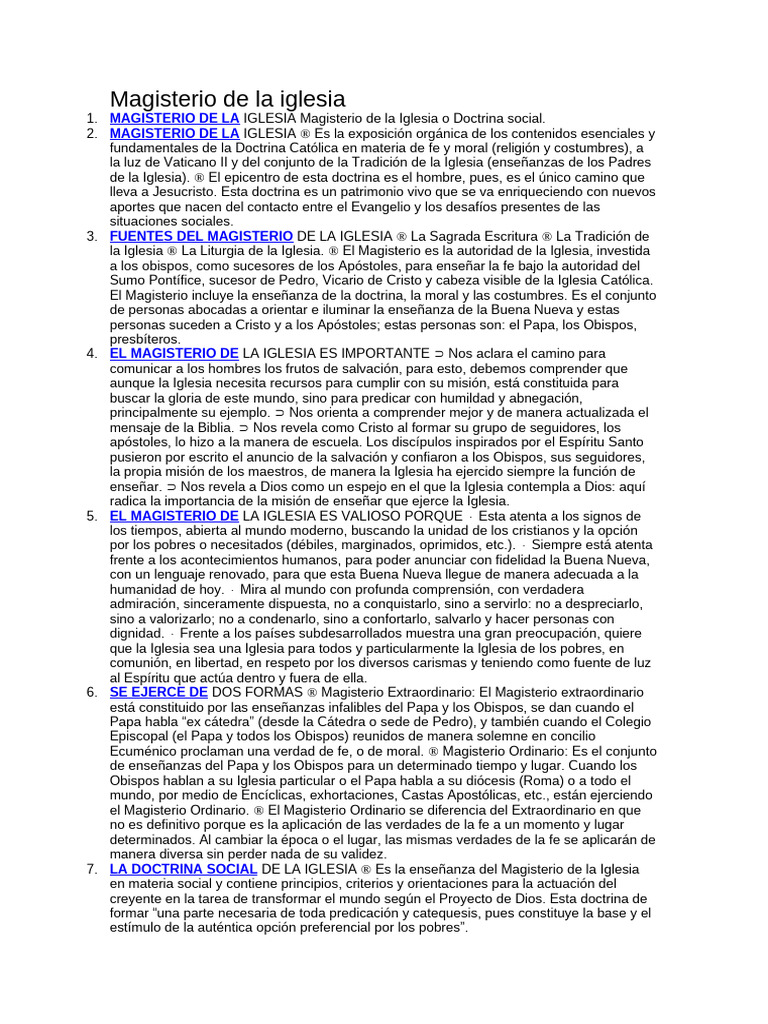 Magisterio de la iglesia

1. MAGISTERIO DE LA IGLESIA Magisterio de la Iglesia o Doctrina social.
2. MAGISTERIO DE LA IGLESIA ® Es la exposición orgánica de los contenidos esenciales y fundamentales de la Doctrina Católica en materia de fe y moral (religión y costumbres), a la luz de Vaticano II y del conjunto de la Tradición de la Iglesia (enseñanzas de los Padres de la Iglesia). ® El epicentro de esta doctrina es el hombre, pues, es el único camino que lleva a Jesucristo. Esta doctrina es un patrimonio vivo que se va enriqueciendo con nuevos aportes que nacen del contacto entre el Evangelio y los desafíos presentes de las situaciones sociales.
3. FUENTES DEL MAGISTERIO DE LA IGLESIA ® La Sagrada Escritura ® La Tradición de la Iglesia ® La Liturgia de la Iglesia. ® El Magisterio es la autoridad de la Iglesia, investida a los obispos, como sucesores de los Apóstoles, para enseñar la fe bajo la autoridad del Sumo Pontífice, sucesor de Pedro, Vicario de Cristo y cabeza visible de la Iglesia Católica. El Magisterio incluye la enseñanza de la doctrina, la moral y las costumbres. Es el conjunto de personas abocadas a orientar e iluminar la enseñanza de la Buena Nueva y estas personas suceden a Cristo y a los Apóstoles; estas personas son: el Papa, los Obispos, presbíteros.
4. EL MAGISTERIO DE LA IGLESIA ES IMPORTANTE ⊃ Nos aclara el camino para comunicar a los hombres los frutos de salvación, para esto, debemos comprender que aunque la Iglesia necesita recursos para cumplir con su misión, está constituida para buscar la gloria de este mundo, sino para predicar con humildad y abnegación, principalmente su ejemplo. ⊃ Nos orienta a comprender mejor y de manera actualizada el mensaje de la Biblia. ⊃ Nos revela como Cristo al formar su grupo de seguidores, los apóstoles, lo hizo a la manera de escuela. Los discípulos inspirados por el Espíritu Santo pusieron por escrito el anuncio de la salvación y confiaron a los Obispos, sus seguidores, la propia misión de los maestros, de manera la Iglesia ha ejercido siempre la función de enseñar. ⊃ Nos revela a Dios como un espejo en el que la Iglesia contempla a Dios: aquí radica la importancia de la misión de enseñar que ejerce la Iglesia.
5. EL MAGISTERIO DE LA IGLESIA ES VALIOSO PORQUE · Esta atenta a los signos de los tiempos, abierta al mundo moderno, buscando la unidad de los cristianos y la opción por los pobres o necesitados (débiles, marginados, oprimidos, etc.). · Siempre está atenta frente a los acontecimientos humanos, para poder anunciar con fidelidad la Buena Nueva, con un lenguaje renovado, para que esta Buena Nueva llegue de manera adecuada a la humanidad de hoy. · Mira al mundo con profunda comprensión, con verdadera admiración, sinceramente dispuesta, no a conquistarlo, sino a servirlo: no a despreciarlo, sino a valorizarlo; no a condenarlo, sino a confortarlo, salvarlo y hacer personas con dignidad. · Frente a los países subdesarrollados muestra una gran preocupación, quiere que la Iglesia sea una Iglesia para todos y particularmente la Iglesia de los pobres, en comunión, en libertad, en respeto por los diversos carismas y teniendo como fuente de luz al Espíritu que actúa dentro y fuera de ella.
6. SE EJERCE DE DOS FORMAS ® Magisterio Extraordinario: El Magisterio extraordinario está constituido por las enseñanzas infalibles del Papa y los Obispos, se dan cuando el Papa habla “ex cátedra” (desde la Cátedra o sede de Pedro), y también cuando el Colegio Episcopal (el Papa y todos los Obispos) reunidos de manera solemne en concilio Ecuménico proclaman una verdad de fe, o de moral. ® Magisterio Ordinario: Es el conjunto de enseñanzas del Papa y los Obispos para un determinado tiempo y lugar. Cuando los Obispos hablan a su Iglesia particular o el Papa habla a su diócesis (Roma) o a todo el mundo, por medio de Encíclicas, exhortaciones, Castas Apostólicas, etc., están ejerciendo el Magisterio Ordinario. ® El Magisterio Ordinario se diferencia del Extraordinario en que no es definitivo porque es la aplicación de las verdades de la fe a un momento y lugar determinados. Al cambiar la época o el lugar, las mismas verdades de la fe se aplicarán de manera diversa sin perder nada de su validez.
7. LA DOCTRINA SOCIAL DE LA IGLESIA ® Es la enseñanza del Magisterio de la Iglesia en materia social y contiene principios, criterios y orientaciones para la actuación del creyente en la tarea de transformar el mundo según el Proyecto de Dios. Esta doctrina de formar “una parte necesaria de toda predicación y catequesis, pues constituye la base y el estímulo de la auténtica opción preferencial por los pobres”.